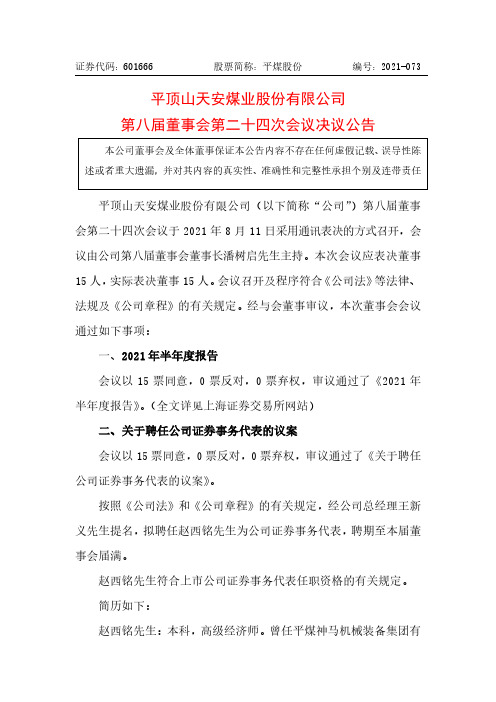 证券代码：601666　　股票简称：平煤股份　　编号：2021-073

平顶山天安煤业股份有限公司
第八届董事会第二十四次会议决议公告

本公司董事会及全体董事保证本公告内容不存在任何虚假记载、误导性陈述或者重大遗漏，并对其内容的真实性、准确性和完整性承担个别及连带责任

平顶山天安煤业股份有限公司（以下简称“公司”）第八届董事会第二十四次会议于 2021 年 8 月 11 日采用通讯表决的方式召开，会议由公司第八届董事会董事长潘树启先生主持。本次会议应表决董事 15 人，实际表决董事 15 人。会议召开及程序符合《公司法》等法律、法规及《公司章程》的有关规定。经与会董事审议，本次董事会会议通过如下事项：

一、2021 年半年度报告

会议以 15 票同意，0 票反对，0 票弃权，审议通过了《2021 年半年度报告》。（全文详见上海证券交易所网站）

二、关于聘任公司证券事务代表的议案

会议以 15 票同意，0 票反对，0 票弃权，审议通过了《关于聘任公司证券事务代表的议案》。

按照《公司法》和《公司章程》的有关规定，经公司总经理王新义先生提名，拟聘任赵西铭先生为公司证券事务代表，聘期至本届董事会届满。

赵西铭先生符合上市公司证券事务代表任职资格的有关规定。

简历如下：

赵西铭先生：本科，高级经济师。曾任平煤神马机械装备集团有